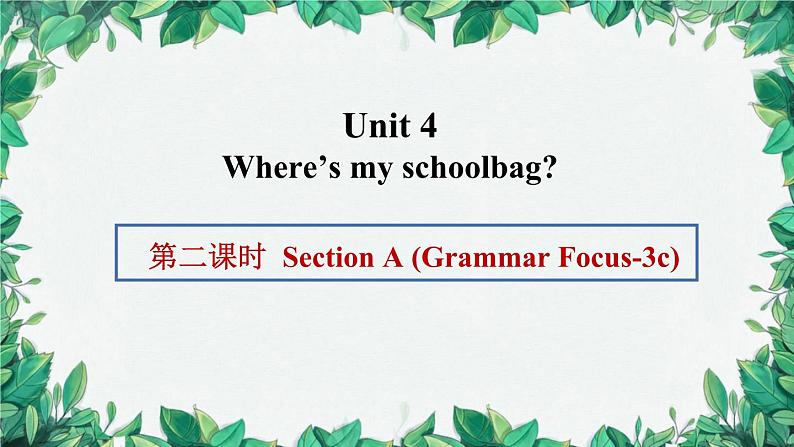 Unit 4
Where’s my schoolbag?

第二课时 Section A (Grammar Focus-3c)